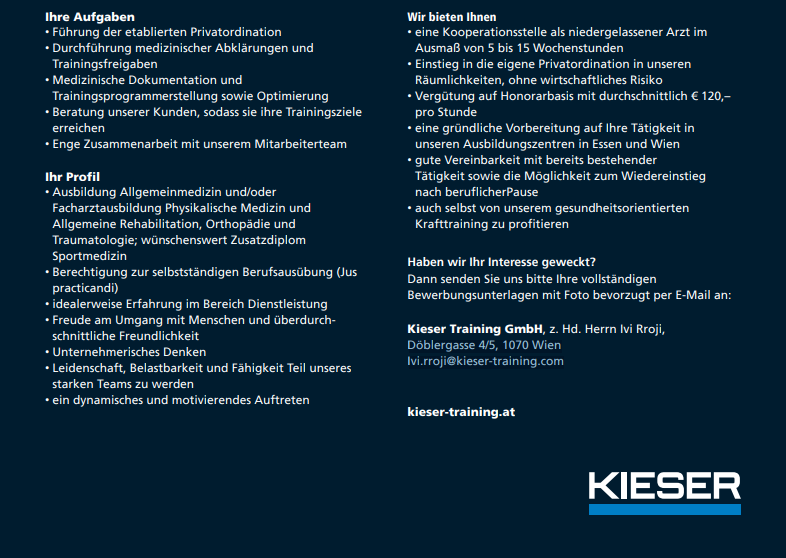 Ihre Aufgaben
• Führung der etablierten Privatordination
• Durchführung medizinischer Abklärungen und Trainingsfreigaben
• Medizinische Dokumentation und Trainingsprogrammerstellung sowie Optimierung
• Beratung unserer Kunden, sodass sie ihre Trainingsziele erreichen
• Enge Zusammenarbeit mit unserem Mitarbeiterteam

Ihr Profil
• Ausbildung Allgemeinmedizin und/oder Facharztausbildung Physikalische Medizin und Allgemeine Rehabilitation, Orthopädie und Traumatologie; wünschenswert Zusatzdiplom Sportmedizin
• Berechtigung zur selbstständigen Berufsausübung (Jus practicandi)
• idealerweise Erfahrung im Bereich Dienstleistung
• Freude am Umgang mit Menschen und überdurchschnittliche Freundlichkeit
• Unternehmerisches Denken
• Leidenschaft, Belastbarkeit und Fähigkeit Teil unseres starken Teams zu werden
• ein dynamisches und motivierendes Auftreten

Wir bieten Ihnen
• eine Kooperationsstelle als niedergelassener Arzt im Ausmaß von 5 bis 15 Wochenstunden
• Einstieg in die eigene Privatordination in unseren Räumlichkeiten, ohne wirtschaftliches Risiko
• Vergütung auf Honorarbasis mit durchschnittlich € 120,– pro Stunde
• eine gründliche Vorbereitung auf Ihre Tätigkeit in unseren Ausbildungszentren in Essen und Wien
• gute Vereinbarkeit mit bereits bestehender Tätigkeit sowie die Möglichkeit zum Wiedereinstieg nach beruflicherPause
• auch selbst von unserem gesundheitsorientierten Krafttraining zu profitieren

Haben wir Ihr Interesse geweckt?
Dann senden Sie uns bitte Ihre vollständigen Bewerbungsunterlagen mit Foto bevorzugt per E-Mail an:

Kieser Training GmbH, z. Hd. Herrn Ivi Rroji,
Döblergasse 4/5, 1070 Wien
Ivi.rroji@kieser-training.com

kieser-training.at

KIESER